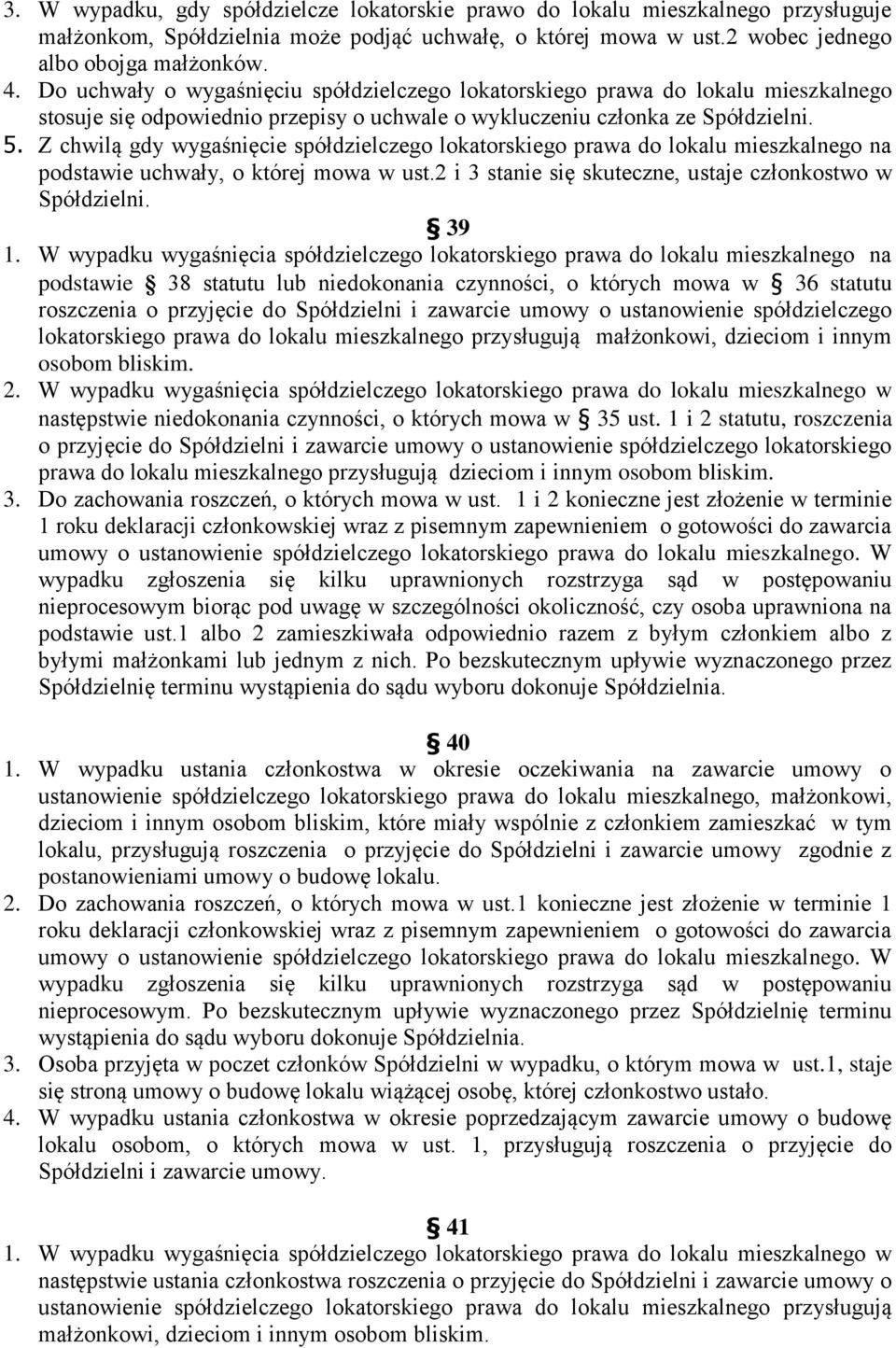 3. W wypadku, gdy spółdzielcze lokatorskie prawo do lokalu mieszkalnego przysługuje małżonkom, Spółdzielnia może podjąć uchwałę, o której mowa w ust.2 wobec jednego albo obojga małżonków.
4. Do uchwały o wygaśnięciu spółdzielczego lokatorskiego prawa do lokalu mieszkalnego stosuje się odpowiednio przepisy o uchwale o wykluczeniu członka ze Spółdzielni.
5. Z chwilą gdy wygaśnięcie spółdzielczego lokatorskiego prawa do lokalu mieszkalnego na podstawie uchwały, o której mowa w ust.2 i 3 stanie się skuteczne, ustaje członkostwo w Spółdzielni.

§ 39

1. W wypadku wygaśnięcia spółdzielczego lokatorskiego prawa do lokalu mieszkalnego na podstawie § 38 statutu lub niedokonania czynności, o których mowa w § 36 statutu roszczenia o przyjęcie do Spółdzielni i zawarcie umowy o ustanowienie spółdzielczego lokatorskiego prawa do lokalu mieszkalnego przysługują małżonkowi, dzieciom i innym osobom bliskim.
2. W wypadku wygaśnięcia spółdzielczego lokatorskiego prawa do lokalu mieszkalnego w następstwie niedokonania czynności, o których mowa w § 35 ust. 1 i 2 statutu, roszczenia o przyjęcie do Spółdzielni i zawarcie umowy o ustanowienie spółdzielczego lokatorskiego prawa do lokalu mieszkalnego przysługują dzieciom i innym osobom bliskim.
3. Do zachowania roszczeń, o których mowa w ust. 1 i 2 konieczne jest złożenie w terminie 1 roku deklaracji członkowskiej wraz z pisemnym zapewnieniem o gotowości do zawarcia umowy o ustanowienie spółdzielczego lokatorskiego prawa do lokalu mieszkalnego. W wypadku zgłoszenia się kilku uprawnionych rozstrzyga sąd w postępowaniu nieprocesowym biorąc pod uwagę w szczególności okoliczność, czy osoba uprawniona na podstawie ust.1 albo 2 zamieszkiwała odpowiednio razem z byłym członkiem albo z byłymi małżonkami lub jednym z nich. Po bezskutecznym upływie wyznaczonego przez Spółdzielnię terminu wystąpienia do sądu wyboru dokonuje Spółdzielnia.

§ 40

1. W wypadku ustania członkostwa w okresie oczekiwania na zawarcie umowy o ustanowienie spółdzielczego lokatorskiego prawa do lokalu mieszkalnego, małżonkowi, dzieciom i innym osobom bliskim, które miały wspólnie z członkiem zamieszkać w tym lokalu, przysługują roszczenia o przyjęcie do Spółdzielni i zawarcie umowy zgodnie z postanowieniami umowy o budowę lokalu.
2. Do zachowania roszczeń, o których mowa w ust.1 konieczne jest złożenie w terminie 1 roku deklaracji członkowskiej wraz z pisemnym zapewnieniem o gotowości do zawarcia umowy o ustanowienie spółdzielczego lokatorskiego prawa do lokalu mieszkalnego. W wypadku zgłoszenia się kilku uprawnionych rozstrzyga sąd w postępowaniu nieprocesowym. Po bezskutecznym upływie wyznaczonego przez Spółdzielnię terminu wystąpienia do sądu wyboru dokonuje Spółdzielnia.
3. Osoba przyjęta w poczet członków Spółdzielni w wypadku, o którym mowa w ust.1, staje się stroną umowy o budowę lokalu wiążącej osobę, której członkostwo ustało.
4. W wypadku ustania członkostwa w okresie poprzedzającym zawarcie umowy o budowę lokalu osobom, o których mowa w ust. 1, przysługują roszczenia o przyjęcie do Spółdzielni i zawarcie umowy.

§ 41

1. W wypadku wygaśnięcia spółdzielczego lokatorskiego prawa do lokalu mieszkalnego w następstwie ustania członkostwa roszczenia o przyjęcie do Spółdzielni i zawarcie umowy o ustanowienie spółdzielczego lokatorskiego prawa do lokalu mieszkalnego przysługują małżonkowi, dzieciom i innym osobom bliskim.